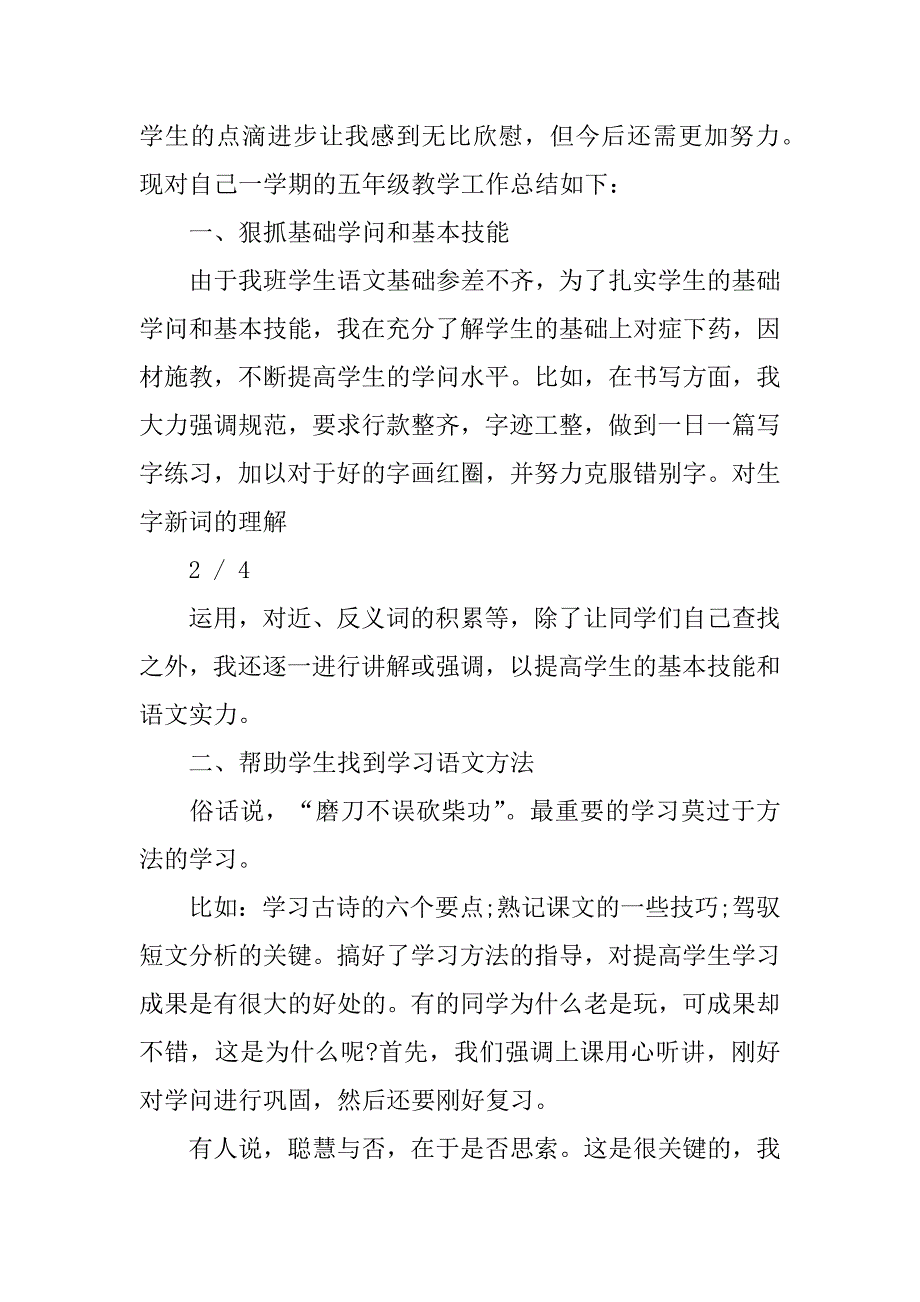 学生的点滴进步让我感到无比欣慰，但今后还需更加努力。现对自己一学期的五年级教学工作总结如下：

一、狠抓基础学问和基本技能

由于我班学生语文基础参差不齐，为了扎实学生的基础学问和基本技能，我在充分了解学生的基础上对症下药，因材施教，不断提高学生的学问水平。比如，在书写方面，我大力强调规范，要求行款整齐，字迹工整，做到一日一篇写字练习，加以对于好的字画红圈，并努力克服错别字。对生字新词的理解

2 / 4

运用，对近、反义词的积累等，除了让同学们自己查找之外，我还逐一进行讲解或强调，以提高学生的基本技能和语文实力。

二、帮助学生找到学习语文方法

俗话说，“磨刀不误砍柴功”。最重要的学习莫过于方法的学习。

比如：学习古诗的六个要点;熟记课文的一些技巧;驾驭短文分析的关键。搞好了学习方法的指导，对提高学生学习成果是有很大的好处的。有的同学为什么老是玩，可成果却不错，这是为什么呢?首先，我们强调上课用心听讲，刚好对学问进行巩固，然后还要刚好复习。

有人说，聪慧与否，在于是否思索。这是很关键的，我